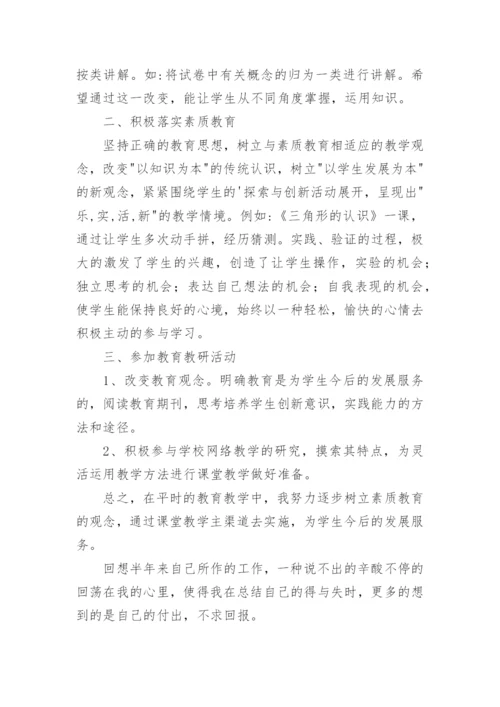 按类讲解。如:将试卷中有关概念的归为一类进行讲解。希望通过这一改变，能让学生从不同角度掌握，运用知识。

二、积极落实素质教育

坚持正确的教育思想，树立与素质教育相适应的教学观念，改变"以知识为本"的传统认识，树立"以学生发展为本"的新观念，紧紧围绕学生的'探索与创新活动展开，呈现出"乐,实,活,新"的教学情境。例如:《三角形的认识》一课，通过让学生多次动手拼，经历猜测。实践、验证的过程，极大的激发了学生的兴趣，创造了让学生操作，实验的机会；独立思考的机会；表达自己想法的机会；自我表现的机会，使学生能保持良好的心境，始终以一种轻松，愉快的心情去积极主动的参与学习。

三、参加教育教研活动

1、改变教育观念。明确教育是为学生今后的发展服务的，阅读教育期刊，思考培养学生创新意识，实践能力的方法和途径。

2、积极参与学校网络教学的研究，摸索其特点，为灵活运用教学方法进行课堂教学做好准备。

总之，在平时的教育教学中，我努力逐步树立素质教育的观念，通过课堂教学主渠道去实施，为学生今后的发展服务。

回想半年来自己所作的工作，一种说不出的辛酸不停的回荡在我的心里，使得我在总结自己的得与失时，更多的想到的是自己的付出，不求回报。